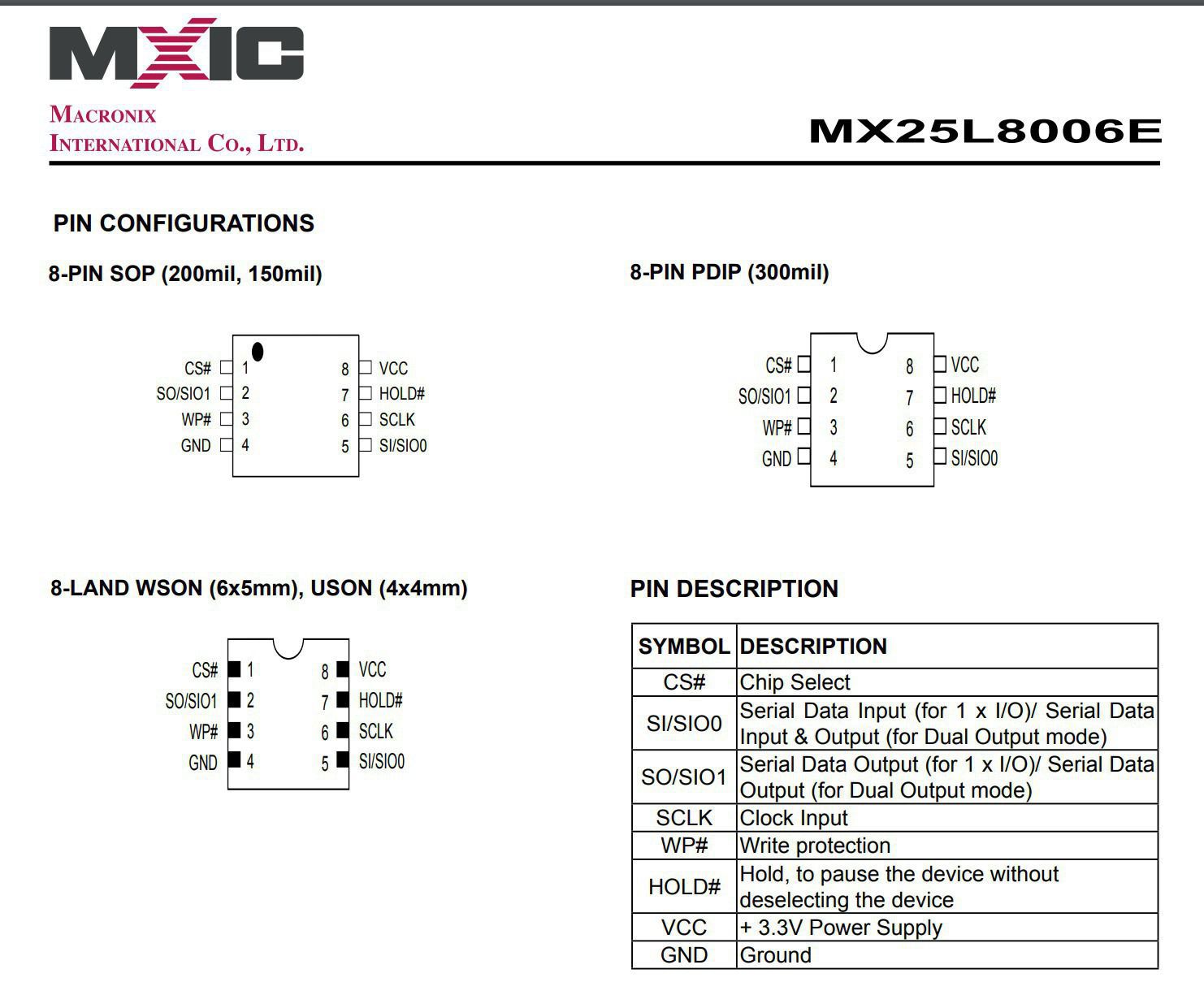 MXIC

MACRONIX
INTERNATIONAL CO., LTD.

MX25L8006E

PIN CONFIGURATIONS

8-PIN SOP (200mil, 150mil)

CS# 1
SO/SIO1 2
WP# 3
GND 4
8 VCC
7 HOLD#
6 SCLK
5 SI/SIO0

8-PIN PDIP (300mil)

CS# 1
SO/SIO1 2
WP# 3
GND 4
8 VCC
7 HOLD#
6 SCLK
5 SI/SIO0

8-LAND WSON (6x5mm), USON (4x4mm)

CS# 1
SO/SIO1 2
WP# 3
GND 4
8 VCC
7 HOLD#
6 SCLK
5 SI/SIO0

PIN DESCRIPTION

| SYMBOL | DESCRIPTION |
|---|---|
| CS# | Chip Select |
| SI/SIO0 | Serial Data Input (for 1 x I/O)/ Serial Data Input & Output (for Dual Output mode) |
| SO/SIO1 | Serial Data Output (for 1 x I/O)/ Serial Data Output (for Dual Output mode) |
| SCLK | Clock Input |
| WP# | Write protection |
| HOLD# | Hold, to pause the device without deselecting the device |
| VCC | + 3.3V Power Supply |
| GND | Ground |